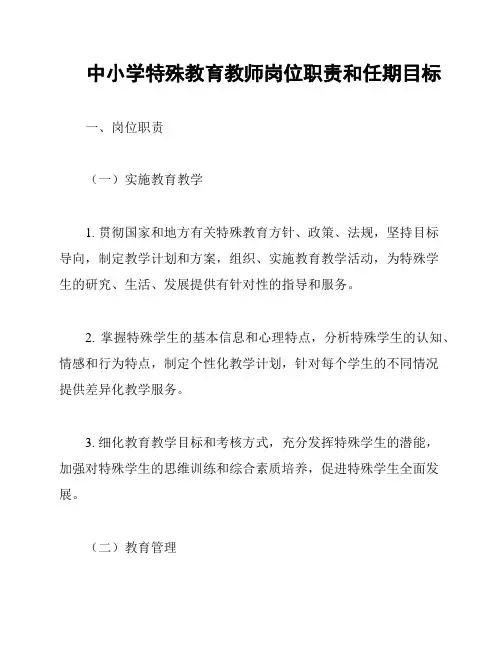 中小学特殊教育教师岗位职责和任期目标

一、岗位职责

（一）实施教育教学

1. 贯彻国家和地方有关特殊教育方针、政策、法规，坚持目标导向，制定教学计划和方案，组织、实施教育教学活动，为特殊学生的研究、生活、发展提供有针对性的指导和服务。

2. 掌握特殊学生的基本信息和心理特点，分析特殊学生的认知、情感和行为特点，制定个性化教学计划，针对每个学生的不同情况提供差异化教学服务。

3. 细化教育教学目标和考核方式，充分发挥特殊学生的潜能，加强对特殊学生的思维训练和综合素质培养，促进特殊学生全面发展。

（二）教育管理